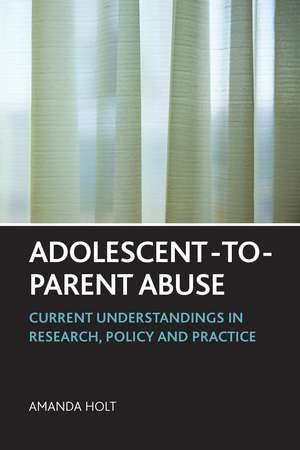 ADOLESCENT-TO-PARENT ABUSE

CURRENT UNDERSTANDINGS IN RESEARCH, POLICY AND PRACTICE

AMANDA HOLT